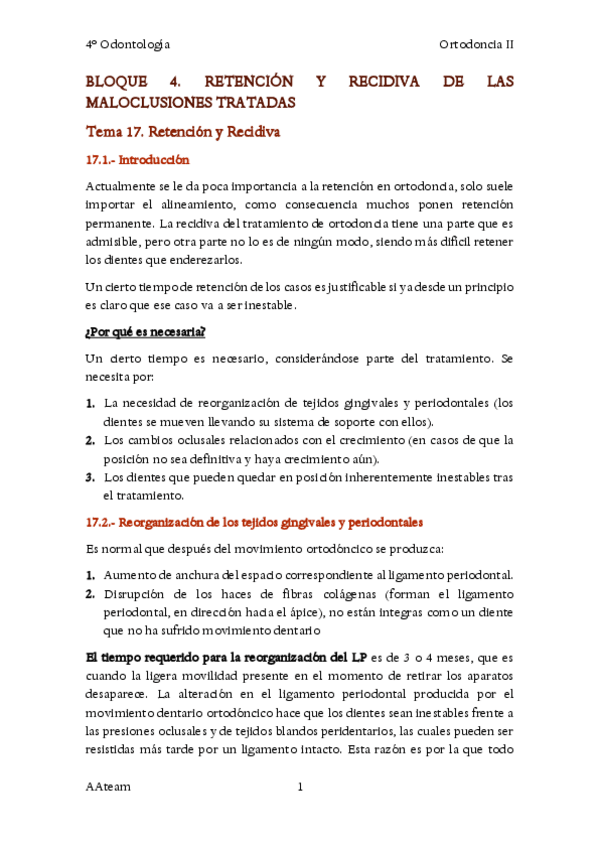 4º Odontología Ortodoncia II

BLOQUE 4. RETENCIÓN Y RECIDIVA DE LAS MALOCLUSIONES TRATADAS

Tema 17. Retención y Recidiva

17.1.- Introducción

Actualmente se le da poca importancia a la retención en ortodoncia, solo suele importar el alineamiento, como consecuencia muchos ponen retención permanente. La recidiva del tratamiento de ortodoncia tiene una parte que es admisible, pero otra parte no lo es de ningún modo, siendo más difícil retener los dientes que enderezarlos.

Un cierto tiempo de retención de los casos es justificable si ya desde un principio es claro que ese caso va a ser inestable.

¿Por qué es necesaria?

Un cierto tiempo es necesario, considerándose parte del tratamiento. Se necesita por:

1. La necesidad de reorganización de tejidos gingivales y periodontales (los dientes se mueven llevando su sistema de soporte con ellos).
2. Los cambios oclusales relacionados con el crecimiento (en casos de que la posición no sea definitiva y haya crecimiento aún).
3. Los dientes que pueden quedar en posición inherentemente inestables tras el tratamiento.

17.2.- Reorganización de los tejidos gingivales y periodontales

Es normal que después del movimiento ortodóncico se produzca:

1. Aumento de anchura del espacio correspondiente al ligamento periodontal.
2. Disrupción de los haces de fibras colágenas (forman el ligamento periodontal, en dirección hacia el ápice), no están íntegras como un diente que no ha sufrido movimiento dentario

El tiempo requerido para la reorganización del LP es de 3 o 4 meses, que es cuando la ligera movilidad presente en el momento de retirar los aparatos desaparece. La alteración en el ligamento periodontal producida por el movimiento dentario ortodóncico hace que los dientes sean inestables frente a las presiones oclusales y de tejidos blandos peridentarios, las cuales pueden ser resistidas más tarde por un ligamento intacto. Esta razón es por la que todo

AAteam 1